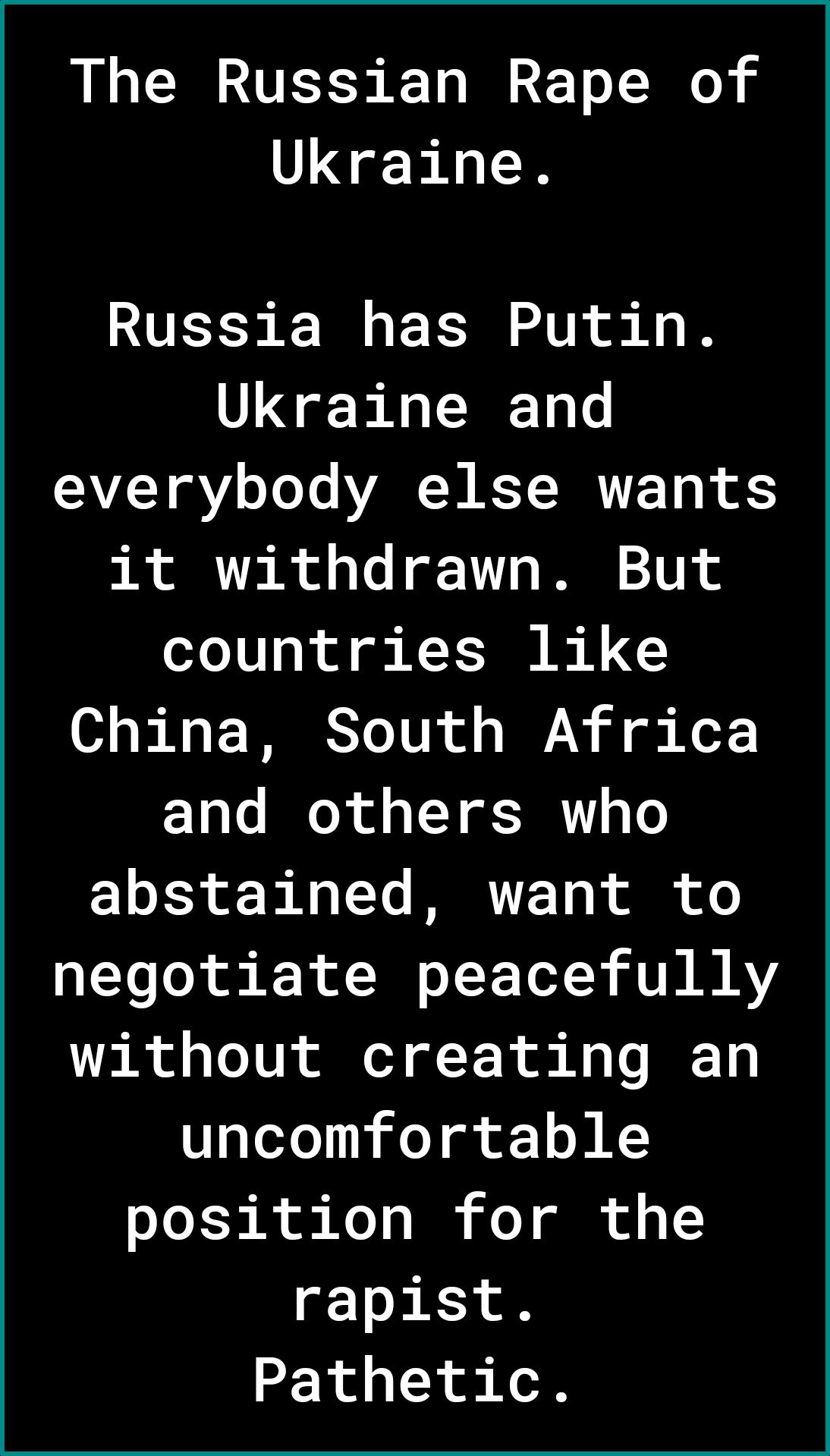 The Russian Rape of Ukraine.

Russia has Putin. Ukraine and everybody else wants it withdrawn. But countries like China, South Africa and others who abstained, want to negotiate peacefully without creating an uncomfortable position for the rapist.
Pathetic.